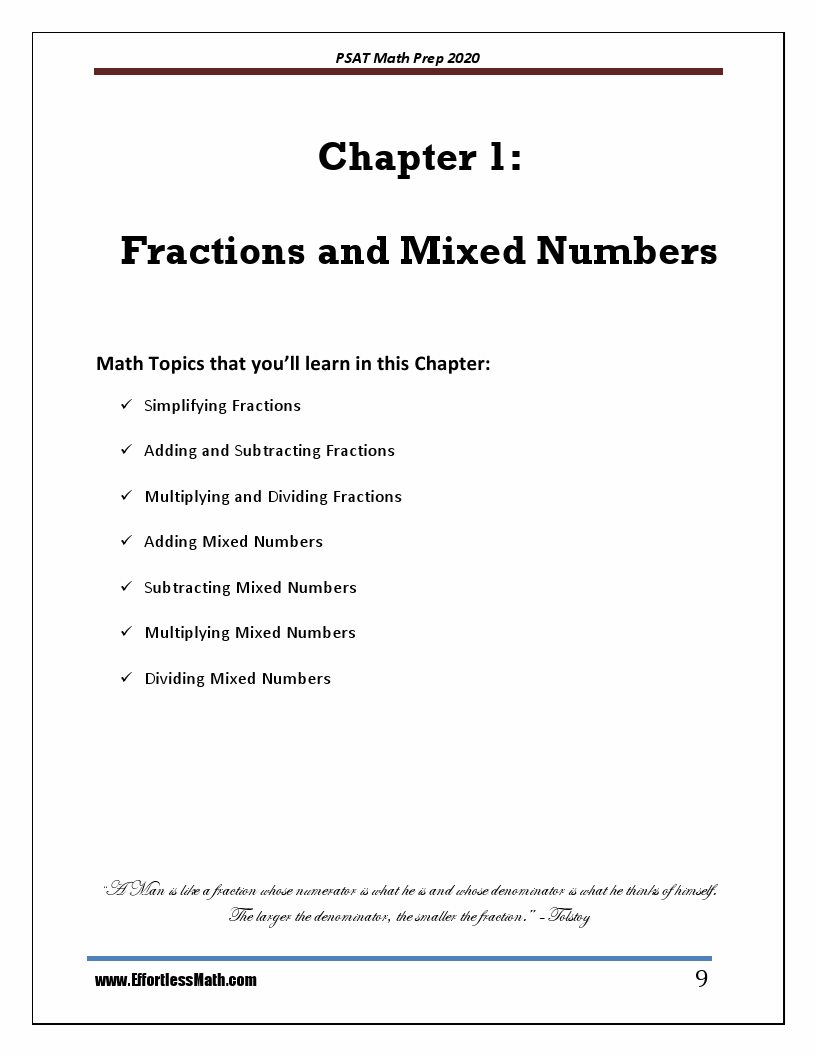 PSAT Math Prep 2020

Chapter 1:

Fractions and Mixed Numbers

Math Topics that you'll learn in this Chapter:

✓ Simplifying Fractions

✓ Adding and Subtracting Fractions

✓ Multiplying and Dividing Fractions

✓ Adding Mixed Numbers

✓ Subtracting Mixed Numbers

✓ Multiplying Mixed Numbers

✓ Dividing Mixed Numbers

"A Man is like a fraction whose numerator is what he is and whose denominator is what he thinks of himself. The larger the denominator, the smaller the fraction." – Tolstoy

www.EffortlessMath.com

9